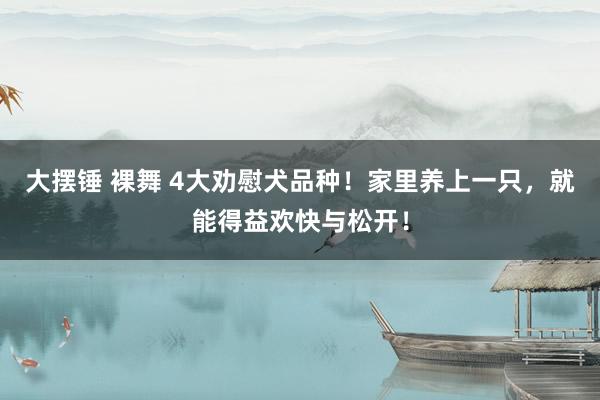 大摆锤 裸舞 4大劝慰犬品种！家里养上一只，就能得益欢快与松开！